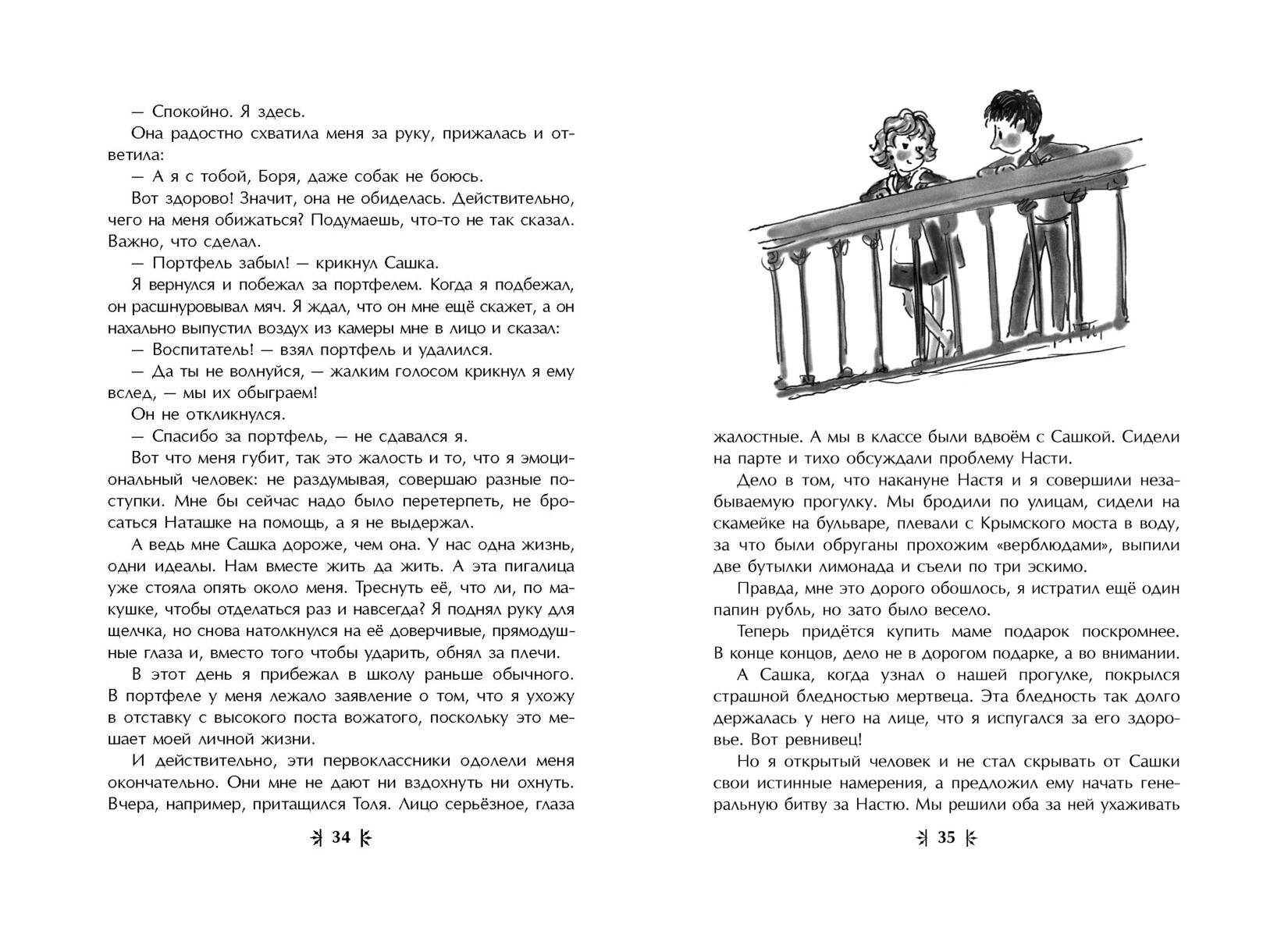 — Спокойно. Я здесь.

Она радостно схватила меня за руку, прижалась и ответила:

— А я с тобой, Боря, даже собак не боюсь.

Вот здорово! Значит, она не обиделась. Действительно, чего на меня обижаться? Подумаешь, что-то не так сказал. Важно, что сделал.

— Портфель забыл! — крикнул Сашка.

Я вернулся и побежал за портфелем. Когда я подбежал, он расшнуровывал мяч. Я ждал, что он мне ещё скажет, а он нахально выпустил воздух из камеры мне в лицо и сказал:

— Воспитатель! — взял портфель и удалился.

— Да ты не волнуйся, — жалким голосом крикнул я ему вслед, — мы их обыграем!

Он не откликнулся.

— Спасибо за портфель, — не сдавался я.

Вот что меня губит, так это жалость и то, что я эмоциональный человек: не раздумывая, совершаю разные поступки. Мне бы сейчас надо было перетерпеть, не бросаться Наташке на помощь, а я не выдержал.

А ведь мне Сашка дороже, чем она. У нас одна жизнь, одни идеалы. Нам вместе жить да жить. А эта пигалица уже стояла опять около меня. Треснуть её, что ли, по макушке, чтобы отделаться раз и навсегда? Я поднял руку для щелчка, но снова натолкнулся на её доверчивые, прямодушные глаза и, вместо того чтобы ударить, обнял за плечи.

В этот день я прибежал в школу раньше обычного. В портфеле у меня лежало заявление о том, что я ухожу в отставку с высокого поста вожатого, поскольку это мешает моей личной жизни.

И действительно, эти первоклассники одолели меня окончательно. Они мне не дают ни вздохнуть ни охнуть. Вчера, например, притащился Толя. Лицо серьёзное, глаза

34

жалостные. А мы в классе были вдвоём с Сашкой. Сидели на парте и тихо обсуждали проблему Насти.

Дело в том, что накануне Настя и я совершили незабываемую прогулку. Мы бродили по улицам, сидели на скамейке на бульваре, плевали с Крымского моста в воду, за что были обруганы прохожим «верблюдами», выпили две бутылки лимонада и съели по три эскимо.

Правда, мне это дорого обошлось, я истратил ещё один папин рубль, но зато было весело.

Теперь придётся купить маме подарок поскромнее. В конце концов, дело не в дорогом подарке, а во внимании.

А Сашка, когда узнал о нашей прогулке, покрылся страшной бледностью мертвеца. Эта бледность так долго держалась у него на лице, что я испугался за его здоровье. Вот ревнивец!

Но я открытый человек и не стал скрывать от Сашки свои истинные намерения, а предложил ему начать генеральную битву за Настю. Мы решили оба за ней ухаживать

35